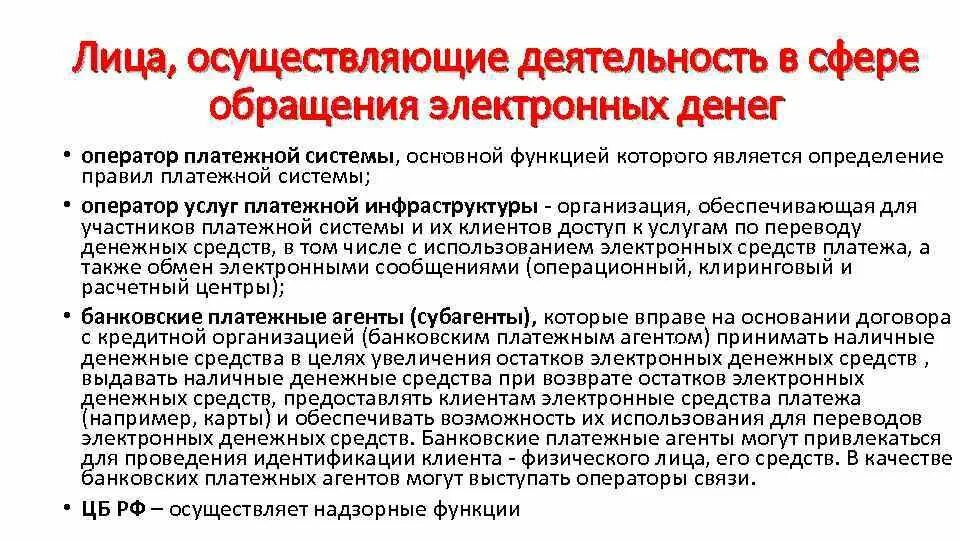 Лица, осуществляющие деятельность в сфере обращения электронных денег

• оператор платежной системы, основной функцией которого является определение правил платежной системы;

• оператор услуг платежной инфраструктуры - организация, обеспечивающая для участников платежной системы и их клиентов доступ к услугам по переводу денежных средств, в том числе с использованием электронных средств платежа, а также обмен электронными сообщениями (операционный, клиринговый и расчетный центры);

• банковские платежные агенты (субагенты), которые вправе на основании договора с кредитной организацией (банковским платежным агентом) принимать наличные денежные средства в целях увеличения остатков электронных денежных средств , выдавать наличные денежные средства при возврате остатков электронных денежных средств, предоставлять клиентам электронные средства платежа (например, карты) и обеспечивать возможность их использования для переводов электронных денежных средств. Банковские платежные агенты могут привлекаться для проведения идентификации клиента - физического лица, его средств. В качестве банковских платежных агентов могут выступать операторы связи.

• ЦБ РФ – осуществляет надзорные функции